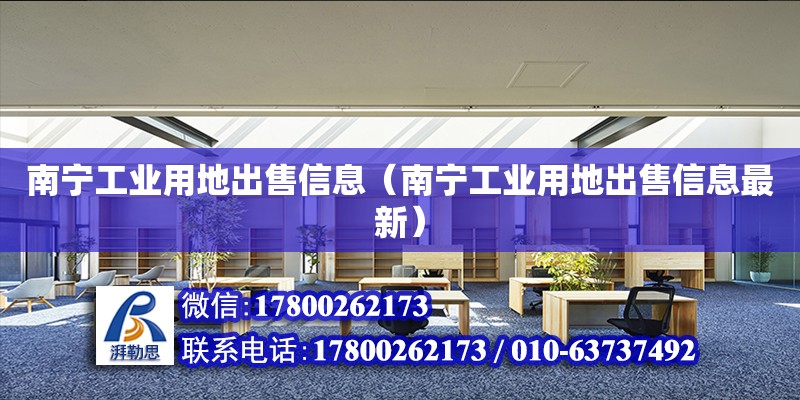 南宁工业用地出售信息（南宁工业用地出售信息最新）

湃勒思

微信:17800262173

联系电话:17800262173 / 010-63737492